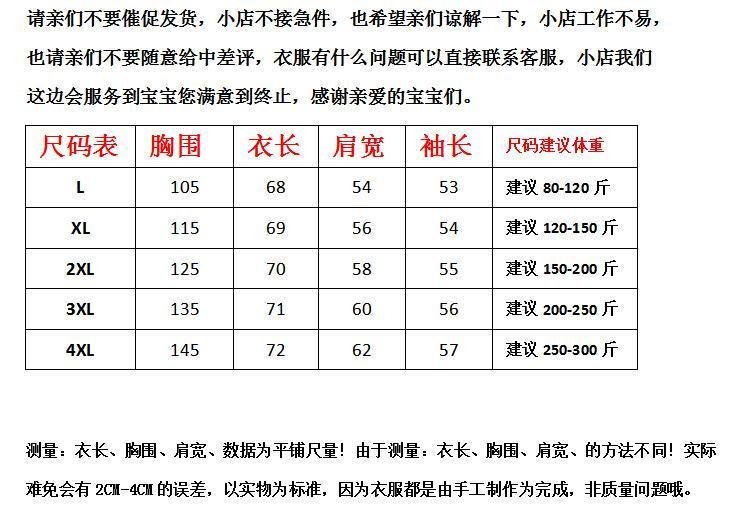 请亲们不要催促发货，小店不接急件，也希望亲们谅解一下，小店工作不易，也请亲们不要随意给中差评，衣服有什么问题可以直接联系客服，小店我们这边会服务到宝宝您满意到终止，感谢亲爱的宝宝们。

| 尺码表 | 胸围 | 衣长 | 肩宽 | 袖长 | 尺码建议体重 |
|---|---|---|---|---|---|
| L | 105 | 68 | 54 | 53 | 建议 80-120 斤 |
| XL | 115 | 69 | 56 | 54 | 建议 120-150 斤 |
| 2XL | 125 | 70 | 58 | 55 | 建议 150-200 斤 |
| 3XL | 135 | 71 | 60 | 56 | 建议 200-250 斤 |
| 4XL | 145 | 72 | 62 | 57 | 建议 250-300 斤 |

测量：衣长、胸围、肩宽、数据为平铺尺量！由于测量：衣长、胸围、肩宽、的方法不同！实际难免会有 2CM-4CM 的误差，以实物为标准，因为衣服都是由手工制作为完成，非质量问题哦。